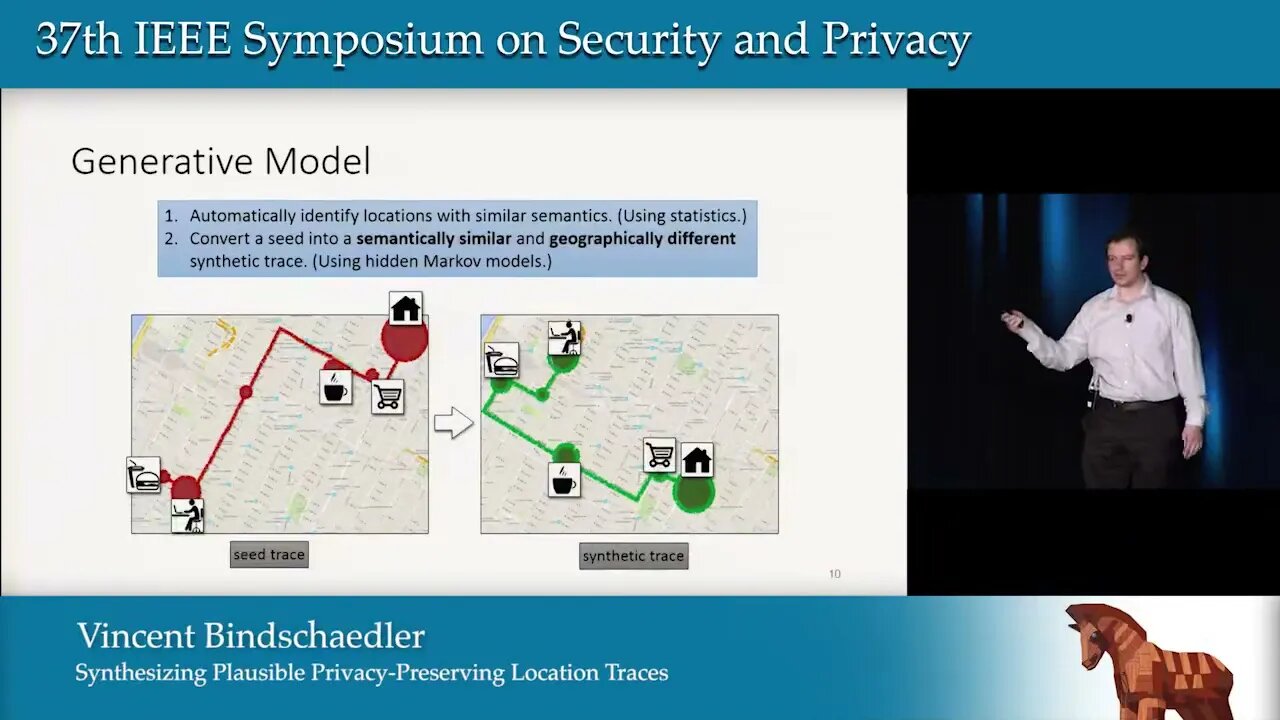 37th IEEE Symposium on Security and Privacy

Generative Model

1. Automatically identify locations with similar semantics. (Using statistics.)
2. Convert a seed into a semantically similar and geographically different synthetic trace. (Using hidden Markov models.)

seed trace

synthetic trace

10

Vincent Bindschaedler
Synthesizing Plausible Privacy-Preserving Location Traces